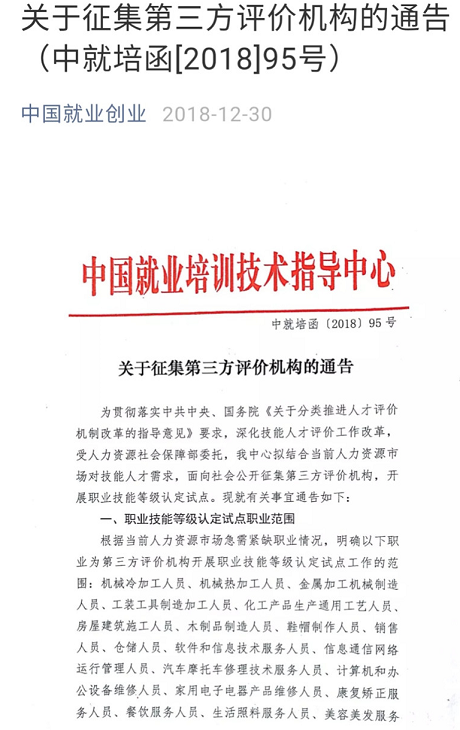 关于征集第三方评价机构的通告（中就培函[2018]95号）

中国就业创业 2018-12-30

中国就业培训技术指导中心

中就培函〔2018〕95号

关于征集第三方评价机构的通告

为贯彻落实中共中央、国务院《关于分类推进人才评价机制改革的指导意见》要求，深化技能人才评价工作改革，受人力资源社会保障部委托，我中心拟结合当前人力资源市场对技能人才需求，面向社会公开征集第三方评价机构，开展职业技能等级认定试点。现就有关事宜通告如下：

一、职业技能等级认定试点职业范围

根据当前人力资源市场急需紧缺职业情况，明确以下职业为第三方评价机构开展职业技能等级认定试点工作的范围：机械冷加工人员、机械热加工人员、金属加工机械制造人员、工装工具制造加工人员、化工产品生产通用工艺人员、房屋建筑施工人员、木制品制造人员、鞋帽制作人员、销售人员、仓储人员、软件和信息技术服务人员、信息通信网络运行管理人员、汽车摩托车修理技术服务人员、计算机和办公设备维修人员、家用电子电器产品维修人员、康复矫正服务人员、餐饮服务人员、生活照料服务人员、美容美发服务